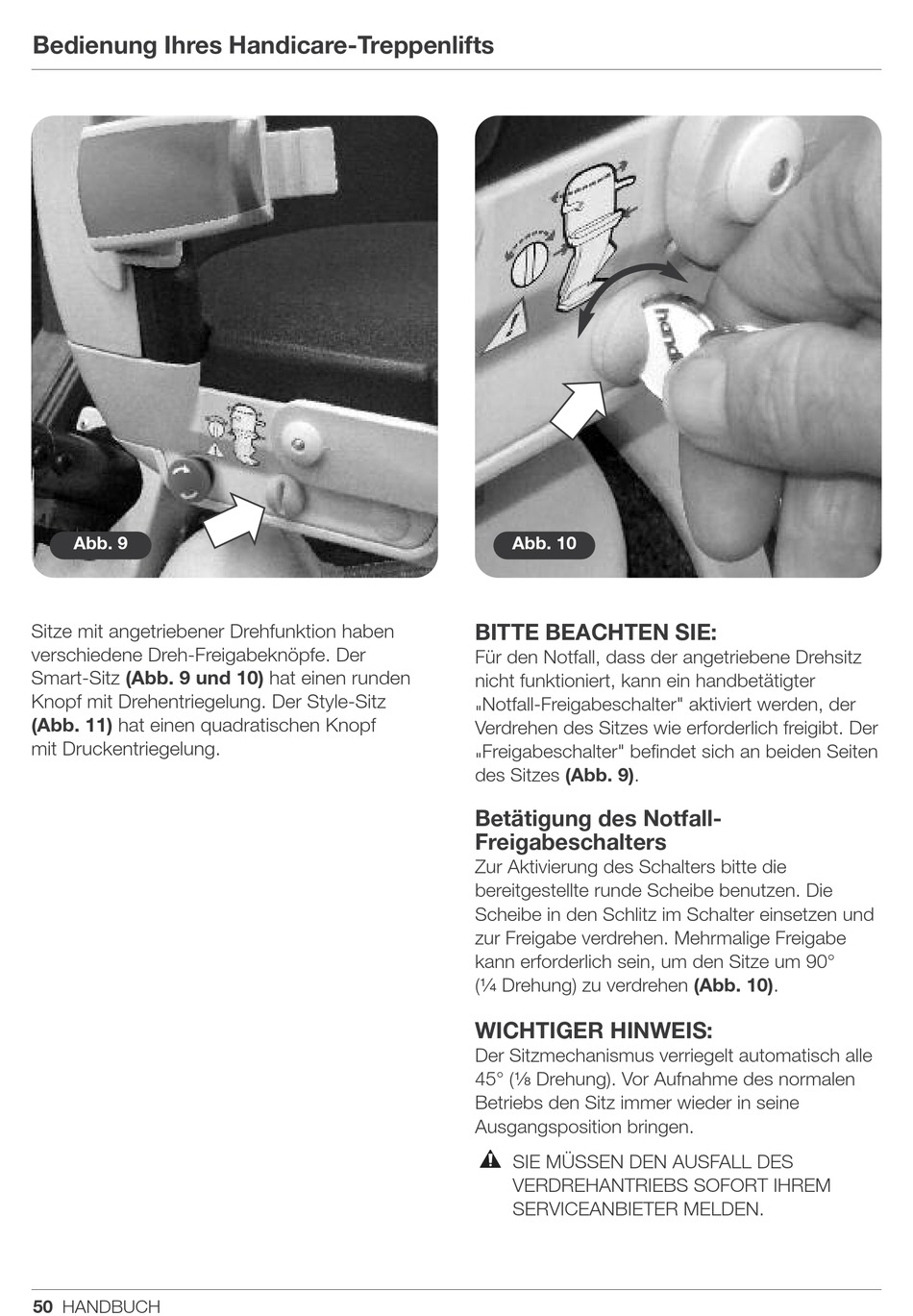 Bedienung Ihres Handicare-Treppenlifts

Abb. 9

Abb. 10

Sitze mit angetriebener Drehfunktion haben verschiedene Dreh-Freigabeknöpfe. Der Smart-Sitz **(Abb. 9 und 10)** hat einen runden Knopf mit Drehentriegelung. Der Style-Sitz **(Abb. 11)** hat einen quadratischen Knopf mit Druckentriegelung.

BITTE BEACHTEN SIE:
Für den Notfall, dass der angetriebene Drehsitz nicht funktioniert, kann ein handbetätigter „Notfall-Freigabeschalter" aktiviert werden, der Verdrehen des Sitzes wie erforderlich freigibt. Der „Freigabeschalter" befindet sich an beiden Seiten des Sitzes **(Abb. 9)**.

Betätigung des Notfall-Freigabeschalters
Zur Aktivierung des Schalters bitte die bereitgestellte runde Scheibe benutzen. Die Scheibe in den Schlitz im Schalter einsetzen und zur Freigabe verdrehen. Mehrmalige Freigabe kann erforderlich sein, um den Sitze um 90° (¼ Drehung) zu verdrehen **(Abb. 10)**.

WICHTIGER HINWEIS:
Der Sitzmechanismus verriegelt automatisch alle 45° (⅛ Drehung). Vor Aufnahme des normalen Betriebs den Sitz immer wieder in seine Ausgangsposition bringen.

SIE MÜSSEN DEN AUSFALL DES VERDREHANTRIEBS SOFORT IHREM SERVICEANBIETER MELDEN.

50 HANDBUCH